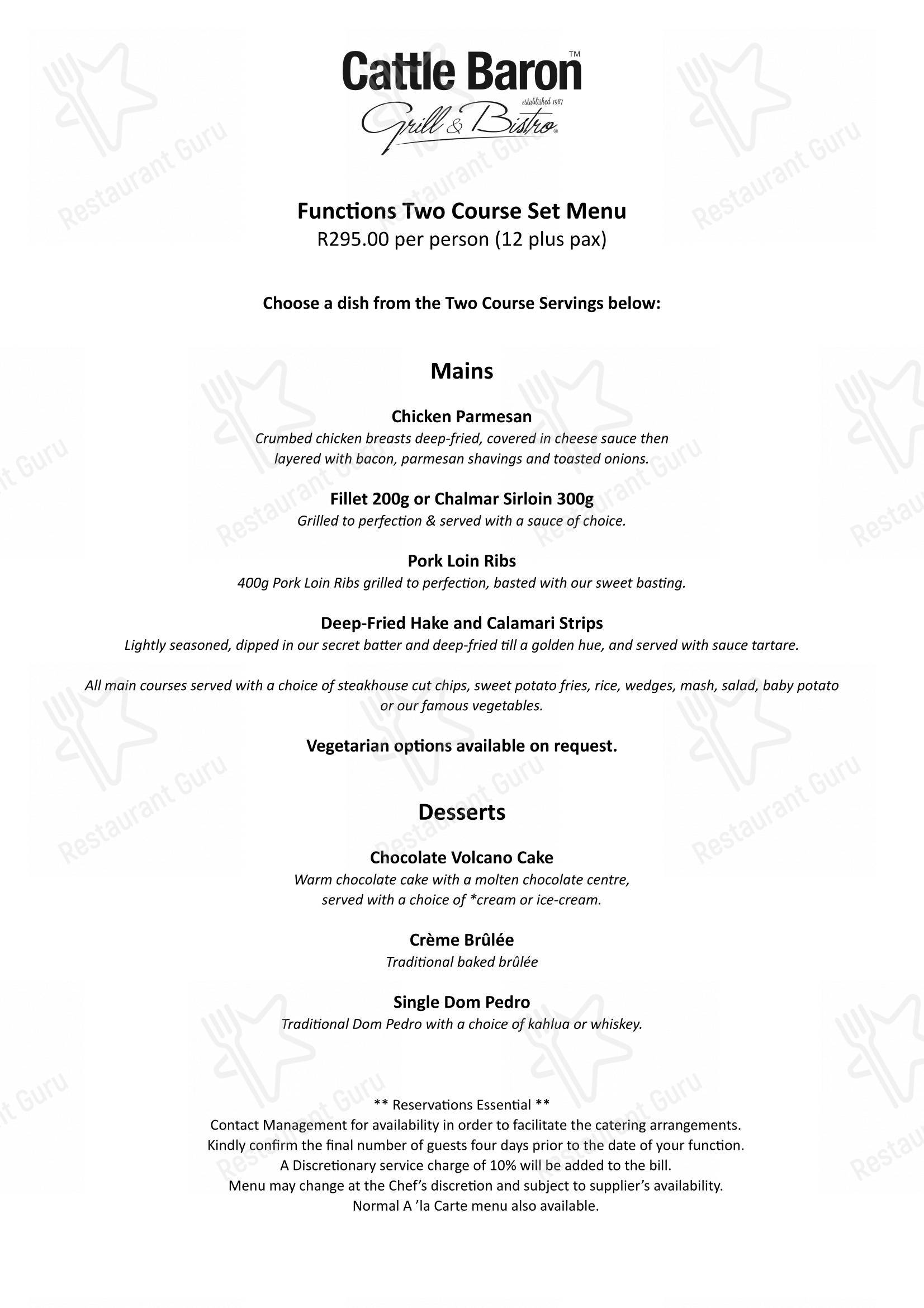 Cattle Baron™
established 1987
Grill & Bistro®

Functions Two Course Set Menu
R295.00 per person (12 plus pax)

Choose a dish from the Two Course Servings below:

Mains

Chicken Parmesan
Crumbed chicken breasts deep-fried, covered in cheese sauce then layered with bacon, parmesan shavings and toasted onions.

Fillet 200g or Chalmar Sirloin 300g
Grilled to perfection & served with a sauce of choice.

Pork Loin Ribs
400g Pork Loin Ribs grilled to perfection, basted with our sweet basting.

Deep-Fried Hake and Calamari Strips
Lightly seasoned, dipped in our secret batter and deep-fried till a golden hue, and served with sauce tartare.

All main courses served with a choice of steakhouse cut chips, sweet potato fries, rice, wedges, mash, salad, baby potato or our famous vegetables.

Vegetarian options available on request.

Desserts

Chocolate Volcano Cake
Warm chocolate cake with a molten chocolate centre, served with a choice of *cream or ice-cream.

Crème Brûlée
Traditional baked brûlée

Single Dom Pedro
Traditional Dom Pedro with a choice of kahlua or whiskey.

** Reservations Essential **
Contact Management for availability in order to facilitate the catering arrangements.
Kindly confirm the final number of guests four days prior to the date of your function.
A Discretionary service charge of 10% will be added to the bill.
Menu may change at the Chef's discretion and subject to supplier's availability.
Normal A 'la Carte menu also available.

Restaurant Guru